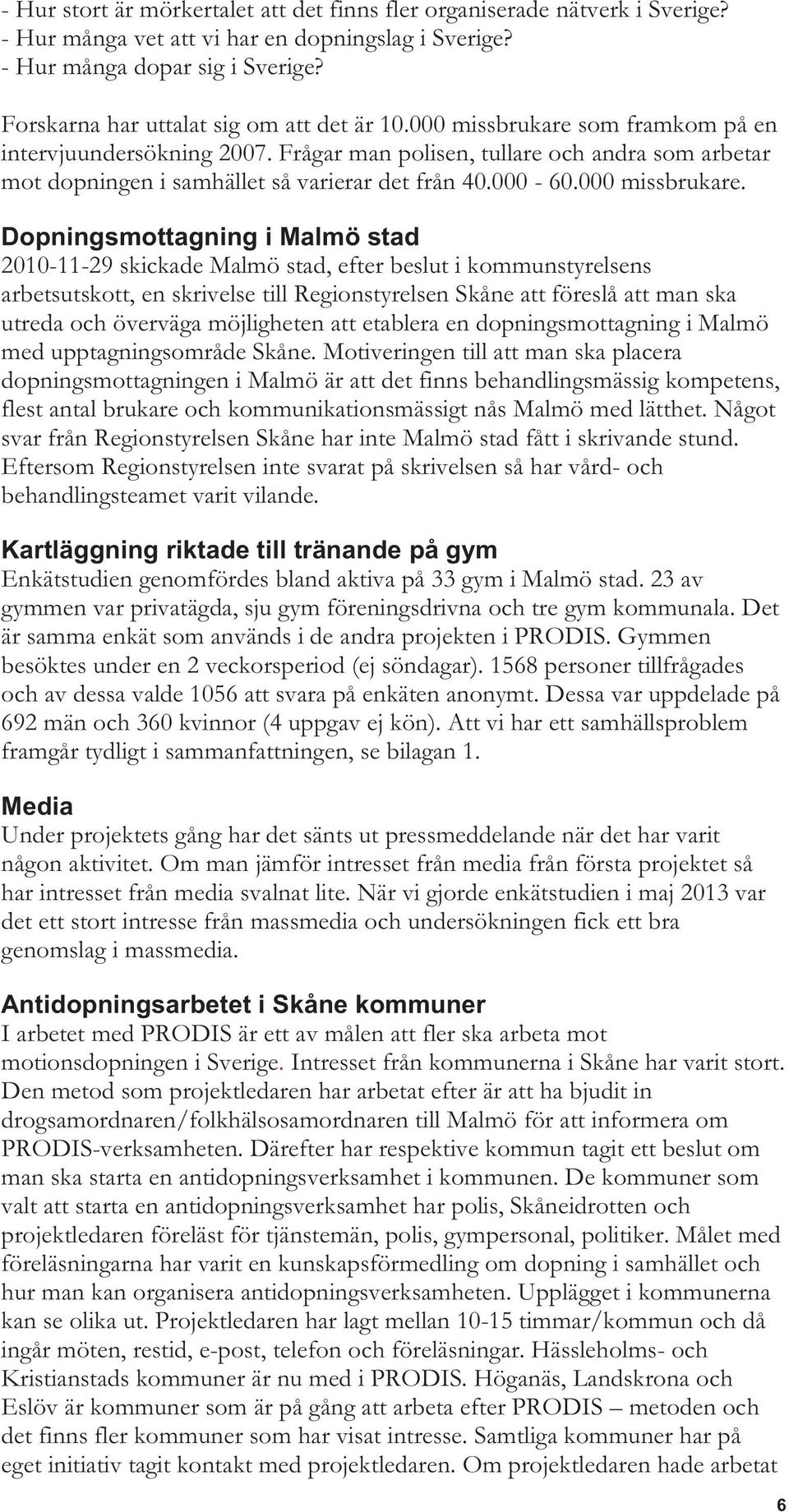 - Hur stort är mörkertalet att det finns fler organiserade nätverk i Sverige?
- Hur många vet att vi har en dopningslag i Sverige?
- Hur många dopar sig i Sverige?

Forskarna har uttalat sig om att det är 10.000 missbrukare som framkom på en intervjuundersökning 2007. Frågar man polisen, tullare och andra som arbetar mot dopningen i samhället så varierar det från 40.000 - 60.000 missbrukare.

Dopningsmottagning i Malmö stad
2010-11-29 skickade Malmö stad, efter beslut i kommunstyrelsens arbetsutskott, en skrivelse till Regionstyrelsen Skåne att föreslå att man ska utreda och överväga möjligheten att etablera en dopningsmottagning i Malmö med upptagningsområde Skåne. Motiveringen till att man ska placera dopningsmottagningen i Malmö är att det finns behandlingsmässig kompetens, flest antal brukare och kommunikationsmässigt nås Malmö med lätthet. Något svar från Regionstyrelsen Skåne har inte Malmö stad fått i skrivande stund. Eftersom Regionstyrelsen inte svarat på skrivelsen så har vård- och behandlingsteamet varit vilande.

Kartläggning riktade till tränande på gym
Enkätstudien genomfördes bland aktiva på 33 gym i Malmö stad. 23 av gymmen var privatägda, sju gym föreningsdrivna och tre gym kommunala. Det är samma enkät som används i de andra projekten i PRODIS. Gymmen besöktes under en 2 veckorsperiod (ej söndagar). 1568 personer tillfrågades och av dessa valde 1056 att svara på enkäten anonymt. Dessa var uppdelade på 692 män och 360 kvinnor (4 uppgav ej kön). Att vi har ett samhällsproblem framgår tydligt i sammanfattningen, se bilagan 1.

Media
Under projektets gång har det sänts ut pressmeddelande när det har varit någon aktivitet. Om man jämför intresset från media från första projektet så har intresset från media svalnat lite. När vi gjorde enkätstudien i maj 2013 var det ett stort intresse från massmedia och undersökningen fick ett bra genomslag i massmedia.

Antidopningsarbetet i Skåne kommuner
I arbetet med PRODIS är ett av målen att fler ska arbeta mot motionsdopningen i Sverige. Intresset från kommunerna i Skåne har varit stort. Den metod som projektledaren har arbetat efter är att ha bjudit in drogsamordnaren/folkhälsosamordnaren till Malmö för att informera om PRODIS-verksamheten. Därefter har respektive kommun tagit ett beslut om man ska starta en antidopningsverksamhet i kommunen. De kommuner som valt att starta en antidopningsverksamhet har polis, Skåneidrotten och projektledaren föreläst för tjänstemän, polis, gympersonal, politiker. Målet med föreläsningarna har varit en kunskapsförmedling om dopning i samhället och hur man kan organisera antidopningsverksamheten. Upplägget i kommunerna kan se olika ut. Projektledaren har lagt mellan 10-15 timmar/kommun och då ingår möten, restid, e-post, telefon och föreläsningar. Hässleholms- och Kristianstads kommuner är nu med i PRODIS. Höganäs, Landskrona och Eslöv är kommuner som är på gång att arbeta efter PRODIS – metoden och det finns fler kommuner som har visat intresse. Samtliga kommuner har på eget initiativ tagit kontakt med projektledaren. Om projektledaren hade arbetat

6